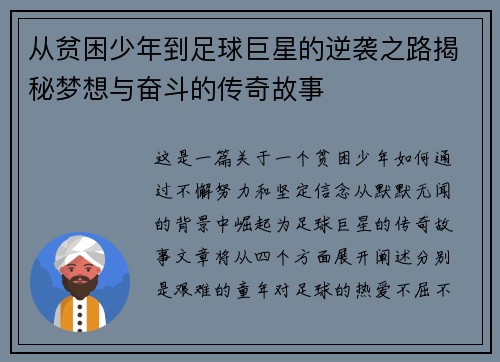 从贫困少年到足球巨星的逆袭之路揭秘梦想与奋斗的传奇故事

这是一篇关于一个贫困少年如何通过不懈努力和坚定信念从默默无闻的背景中崛起为足球巨星的传奇故事文章将从四个方面展开阐述分别是艰难的童年对足球的热爱不屈不